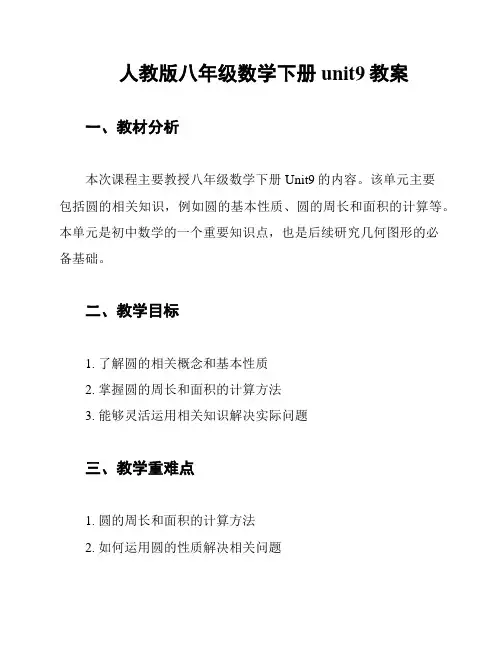 人教版八年级数学下册 unit9 教案

一、教材分析

本次课程主要教授八年级数学下册 Unit9 的内容。该单元主要包括圆的相关知识，例如圆的基本性质、圆的周长和面积的计算等。本单元是初中数学的一个重要知识点，也是后续研究几何图形的必备基础。

二、教学目标

1. 了解圆的相关概念和基本性质
2. 掌握圆的周长和面积的计算方法
3. 能够灵活运用相关知识解决实际问题

三、教学重难点

1. 圆的周长和面积的计算方法
2. 如何运用圆的性质解决相关问题